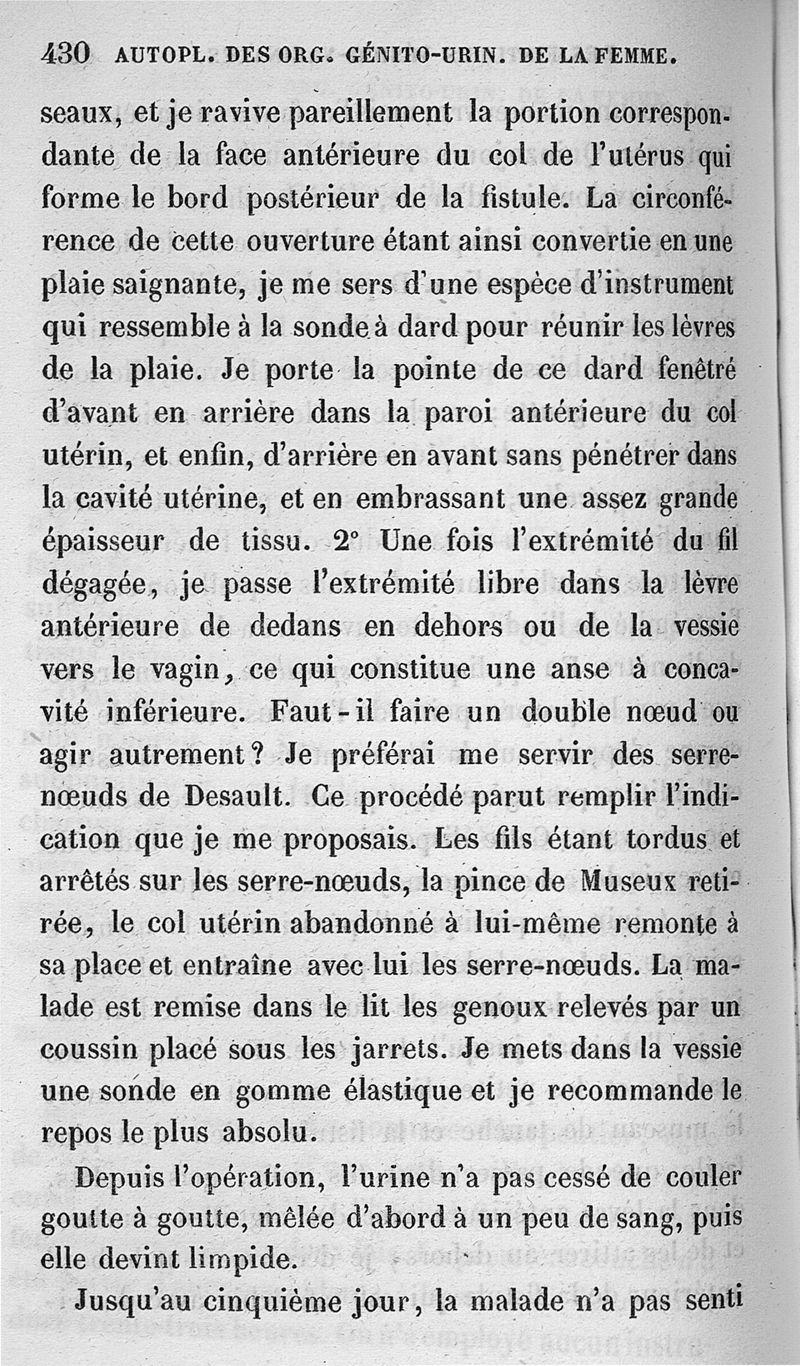 430 AUTOPL. DES ORG. GÉNITO-URIN. DE LA FEMME.

seaux, et je ravive pareillement la portion correspondante de la face antérieure du col de l'utérus qui forme le bord postérieur de la fistule. La circonférence de cette ouverture étant ainsi convertie en une plaie saignante, je me sers d'une espèce d'instrument qui ressemble à la sonde à dard pour réunir les lèvres de la plaie. Je porte la pointe de ce dard fenêtré d'avant en arrière dans la paroi antérieure du col utérin, et enfin, d'arrière en avant sans pénétrer dans la cavité utérine, et en embrassant une assez grande épaisseur de tissu. 2° Une fois l'extrémité du fil dégagée, je passe l'extrémité libre dans la lèvre antérieure de dedans en dehors ou de la vessie vers le vagin, ce qui constitue une anse à concavité inférieure. Faut-il faire un double nœud ou agir autrement? Je préférai me servir des serre-nœuds de Desault. Ce procédé parut remplir l'indication que je me proposais. Les fils étant tordus et arrêtés sur les serre-nœuds, la pince de Museux retirée, le col utérin abandonné à lui-même remonte à sa place et entraîne avec lui les serre-nœuds. La malade est remise dans le lit les genoux relevés par un coussin placé sous les jarrets. Je mets dans la vessie une sonde en gomme élastique et je recommande le repos le plus absolu.

Depuis l'opération, l'urine n'a pas cessé de couler goutte à goutte, mêlée d'abord à un peu de sang, puis elle devint limpide.

Jusqu'au cinquième jour, la malade n'a pas senti